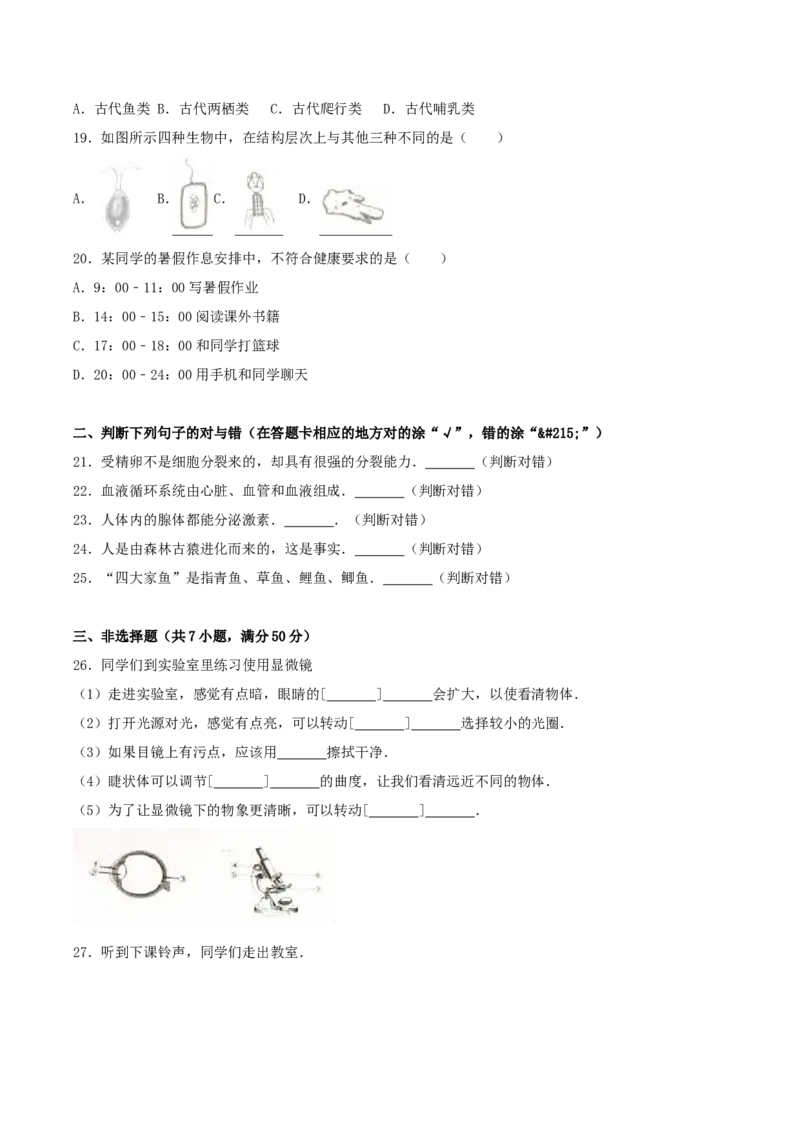 A．古代鱼类 B．古代两栖类 C．古代爬行类 D．古代哺乳类

19．如图所示四种生物中，在结构层次上与其他三种不同的是（　　）

A. B. C. D.

20．某同学的暑假作息安排中，不符合健康要求的是（　　）

A．9：00﹣11：00写暑假作业

B．14：00﹣15：00阅读课外书籍

C．17：00﹣18：00和同学打篮球

D．20：00﹣24：00用手机和同学聊天

二、判断下列句子的对与错（在答题卡相应的地方对的涂“√”，错的涂“&#215;”）

21．受精卵不是细胞分裂来的，却具有很强的分裂能力．____（判断对错）

22．血液循环系统由心脏、血管和血液组成．____（判断对错）

23．人体内的腺体都能分泌激素．____．（判断对错）

24．人是由森林古猿进化而来的，这是事实．____（判断对错）

25．“四大家鱼”是指青鱼、草鱼、鲤鱼、鲫鱼．____（判断对错）

三、非选择题（共7小题，满分50分）

26．同学们到实验室里练习使用显微镜

（1）走进实验室，感觉有点暗，眼睛的[____]____会扩大，以使看清物体．

（2）打开光源对光，感觉有点亮，可以转动[____]____选择较小的光圈．

（3）如果目镜上有污点，应该用____擦拭干净．

（4）睫状体可以调节[____]____的曲度，让我们看清远近不同的物体．

（5）为了让显微镜下的物象更清晰，可以转动[____]____．

27．听到下课铃声，同学们走出教室．